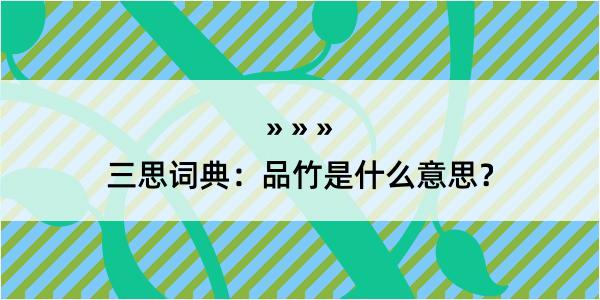 » » »

三思词典：品竹是什么意思？